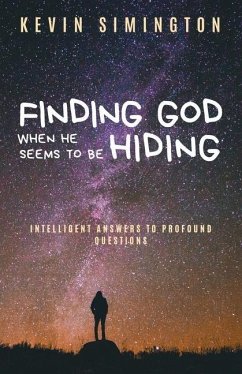 KEVIN SIMINGTON

FINDING GOD WHEN HE SEEMS TO BE HIDING

INTELLIGENT ANSWERS TO PROFOUND QUESTIONS